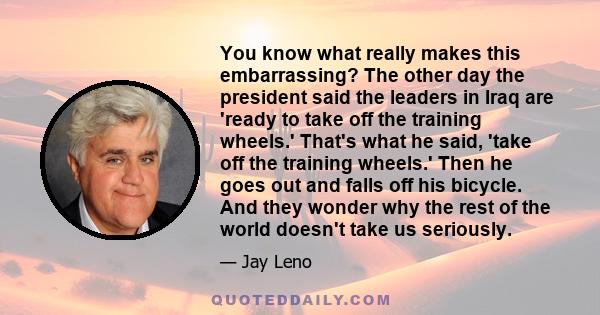 You know what really makes this embarrassing? The other day the president said the leaders in Iraq are 'ready to take off the training wheels.' That's what he said, 'take off the training wheels.' Then he goes out and falls off his bicycle. And they wonder why the rest of the world doesn't take us seriously.

— Jay Leno

QUOTEDDAILY.COM